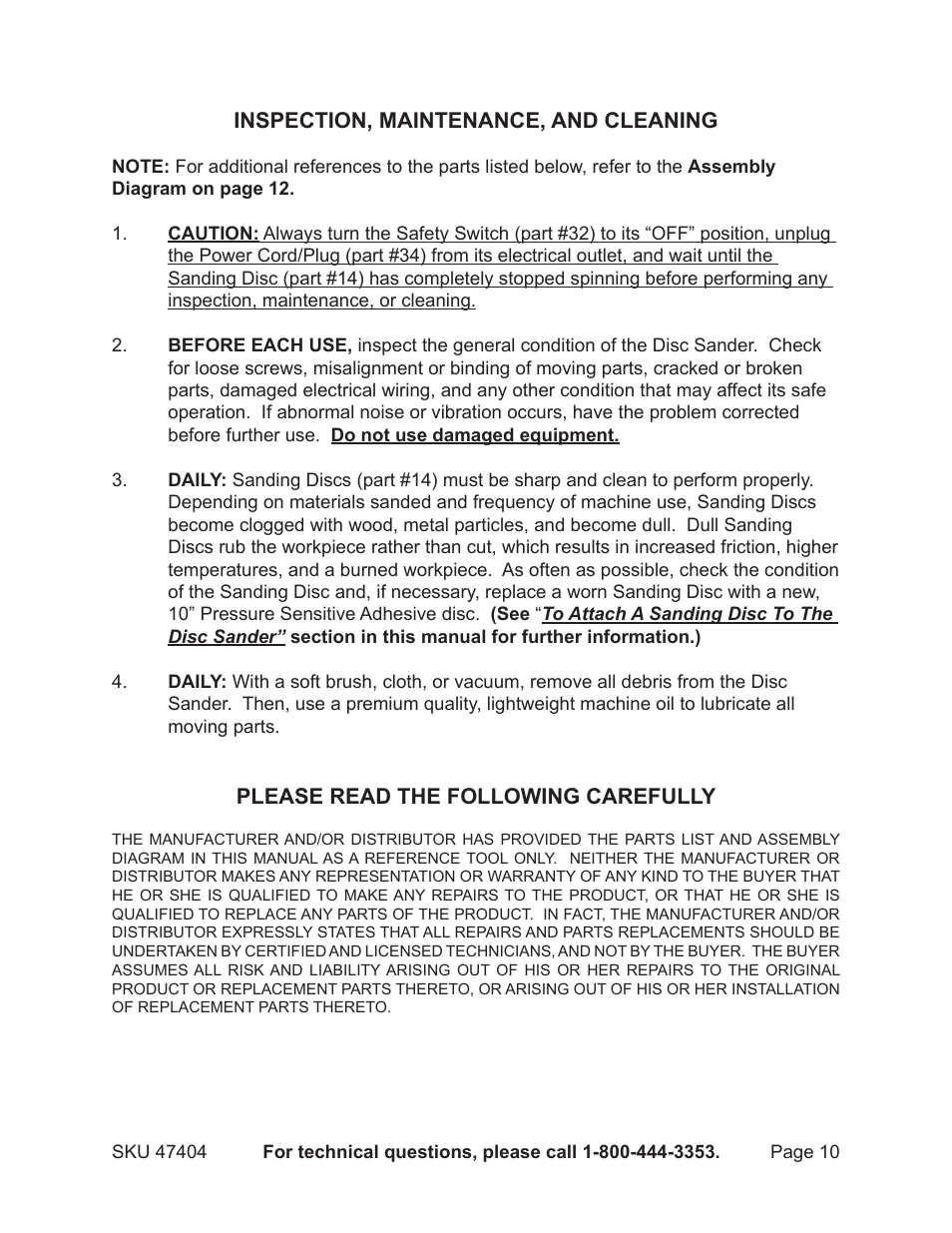 INSPECTION, MAINTENANCE, AND CLEANING

NOTE: For additional references to the parts listed below, refer to the Assembly Diagram on page 12.

1. CAUTION: Always turn the Safety Switch (part #32) to its “OFF” position, unplug the Power Cord/Plug (part #34) from its electrical outlet, and wait until the Sanding Disc (part #14) has completely stopped spinning before performing any inspection, maintenance, or cleaning.

2. BEFORE EACH USE, inspect the general condition of the Disc Sander. Check for loose screws, misalignment or binding of moving parts, cracked or broken parts, damaged electrical wiring, and any other condition that may affect its safe operation. If abnormal noise or vibration occurs, have the problem corrected before further use. Do not use damaged equipment.

3. DAILY: Sanding Discs (part #14) must be sharp and clean to perform properly. Depending on materials sanded and frequency of machine use, Sanding Discs become clogged with wood, metal particles, and become dull. Dull Sanding Discs rub the workpiece rather than cut, which results in increased friction, higher temperatures, and a burned workpiece. As often as possible, check the condition of the Sanding Disc and, if necessary, replace a worn Sanding Disc with a new, 10” Pressure Sensitive Adhesive disc. (See “To Attach A Sanding Disc To The Disc Sander” section in this manual for further information.)

4. DAILY: With a soft brush, cloth, or vacuum, remove all debris from the Disc Sander. Then, use a premium quality, lightweight machine oil to lubricate all moving parts.

PLEASE READ THE FOLLOWING CAREFULLY

THE MANUFACTURER AND/OR DISTRIBUTOR HAS PROVIDED THE PARTS LIST AND ASSEMBLY DIAGRAM IN THIS MANUAL AS A REFERENCE TOOL ONLY. NEITHER THE MANUFACTURER OR DISTRIBUTOR MAKES ANY REPRESENTATION OR WARRANTY OF ANY KIND TO THE BUYER THAT HE OR SHE IS QUALIFIED TO MAKE ANY REPAIRS TO THE PRODUCT, OR THAT HE OR SHE IS QUALIFIED TO REPLACE ANY PARTS OF THE PRODUCT. IN FACT, THE MANUFACTURER AND/OR DISTRIBUTOR EXPRESSLY STATES THAT ALL REPAIRS AND PARTS REPLACEMENTS SHOULD BE UNDERTAKEN BY CERTIFIED AND LICENSED TECHNICIANS, AND NOT BY THE BUYER. THE BUYER ASSUMES ALL RISK AND LIABILITY ARISING OUT OF HIS OR HER REPAIRS TO THE ORIGINAL PRODUCT OR REPLACEMENT PARTS THERETO, OR ARISING OUT OF HIS OR HER INSTALLATION OF REPLACEMENT PARTS THERETO.

SKU 47404 For technical questions, please call 1-800-444-3353. Page 10